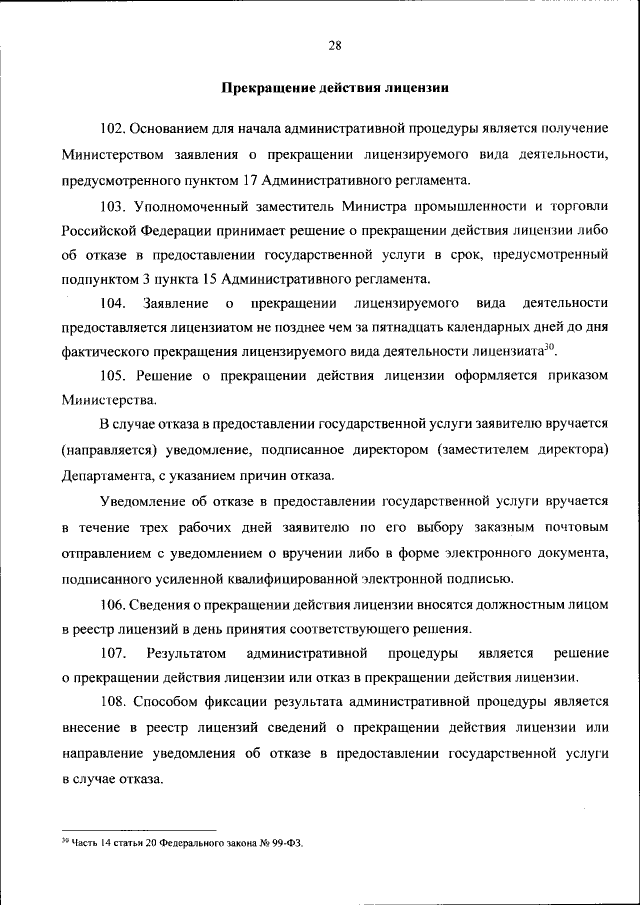 28

Прекращение действия лицензии

102. Основанием для начала административной процедуры является получение Министерством заявления о прекращении лицензируемого вида деятельности, предусмотренного пунктом 17 Административного регламента.

103. Уполномоченный заместитель Министра промышленности и торговли Российской Федерации принимает решение о прекращении действия лицензии либо об отказе в предоставлении государственной услуги в срок, предусмотренный подпунктом 3 пункта 15 Административного регламента.

104. Заявление о прекращении лицензируемого вида деятельности предоставляется лицензиатом не позднее чем за пятнадцать календарных дней до дня фактического прекращения лицензируемого вида деятельности лицензиата$^{30}$.

105. Решение о прекращении действия лицензии оформляется приказом Министерства.

В случае отказа в предоставлении государственной услуги заявителю вручается (направляется) уведомление, подписанное директором (заместителем директора) Департамента, с указанием причин отказа.

Уведомление об отказе в предоставлении государственной услуги вручается в течение трех рабочих дней заявителю по его выбору заказным почтовым отправлением с уведомлением о вручении либо в форме электронного документа, подписанного усиленной квалифицированной электронной подписью.

106. Сведения о прекращении действия лицензии вносятся должностным лицом в реестр лицензий в день принятия соответствующего решения.

107. Результатом административной процедуры является решение о прекращении действия лицензии или отказ в прекращении действия лицензии.

108. Способом фиксации результата административной процедуры является внесение в реестр лицензий сведений о прекращении действия лицензии или направление уведомления об отказе в предоставлении государственной услуги в случае отказа.

$^{30}$ Часть 14 статьи 20 Федерального закона № 99-ФЗ.